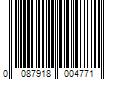 0 087918 004771